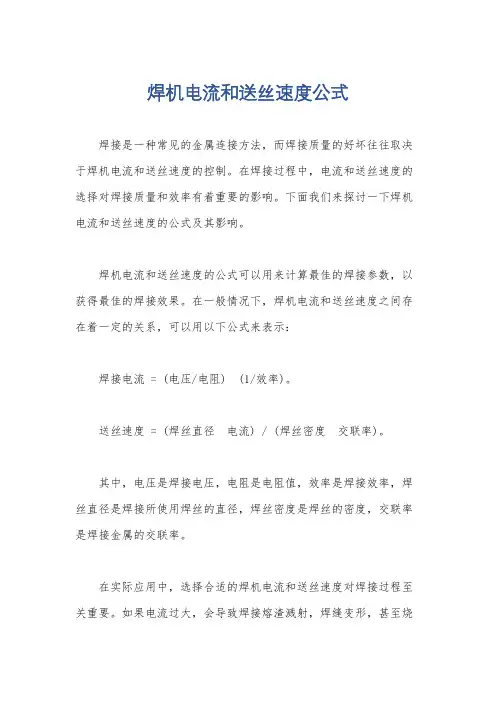 焊机电流和送丝速度公式

焊接是一种常见的金属连接方法，而焊接质量的好坏往往取决于焊机电流和送丝速度的控制。在焊接过程中，电流和送丝速度的选择对焊接质量和效率有着重要的影响。下面我们来探讨一下焊机电流和送丝速度的公式及其影响。

焊机电流和送丝速度的公式可以用来计算最佳的焊接参数，以获得最佳的焊接效果。在一般情况下，焊机电流和送丝速度之间存在着一定的关系，可以用以下公式来表示：

焊接电流 = (电压/电阻)　(1/效率)。

送丝速度 = (焊丝直径　电流) / (焊丝密度　交联率)。

其中，电压是焊接电压，电阻是电阻值，效率是焊接效率，焊丝直径是焊接所使用焊丝的直径，焊丝密度是焊丝的密度，交联率是焊接金属的交联率。

在实际应用中，选择合适的焊机电流和送丝速度对焊接过程至关重要。如果电流过大，会导致焊接熔渣溅射，焊缝变形，甚至烧